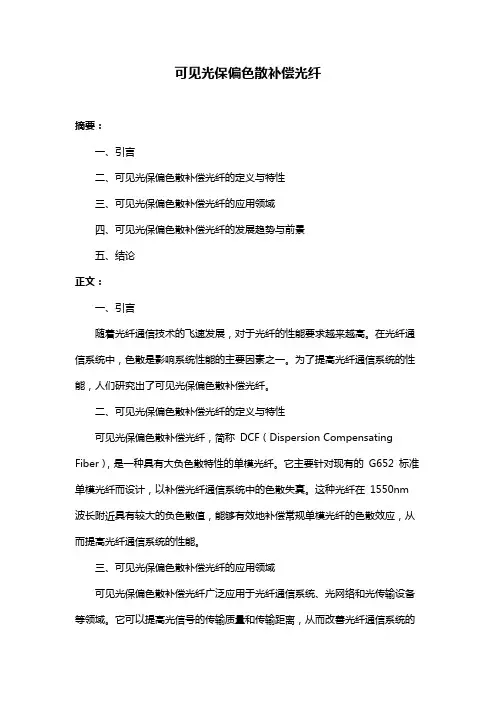 可见光保偏色散补偿光纤

摘要：

一、引言

二、可见光保偏色散补偿光纤的定义与特性

三、可见光保偏色散补偿光纤的应用领域

四、可见光保偏色散补偿光纤的发展趋势与前景

五、结论

正文：

一、引言

随着光纤通信技术的飞速发展，对于光纤的性能要求越来越高。在光纤通信系统中，色散是影响系统性能的主要因素之一。为了提高光纤通信系统的性能，人们研究出了可见光保偏色散补偿光纤。

二、可见光保偏色散补偿光纤的定义与特性

可见光保偏色散补偿光纤，简称 DCF（Dispersion Compensating Fiber），是一种具有大负色散特性的单模光纤。它主要针对现有的 G652 标准单模光纤而设计，以补偿光纤通信系统中的色散失真。这种光纤在 1550nm 波长附近具有较大的负色散值，能够有效地补偿常规单模光纤的色散效应，从而提高光纤通信系统的性能。

三、可见光保偏色散补偿光纤的应用领域

可见光保偏色散补偿光纤广泛应用于光纤通信系统、光网络和光传输设备等领域。它可以提高光信号的传输质量和传输距离，从而改善光纤通信系统的